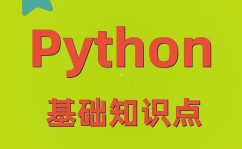 Python

基础知识点